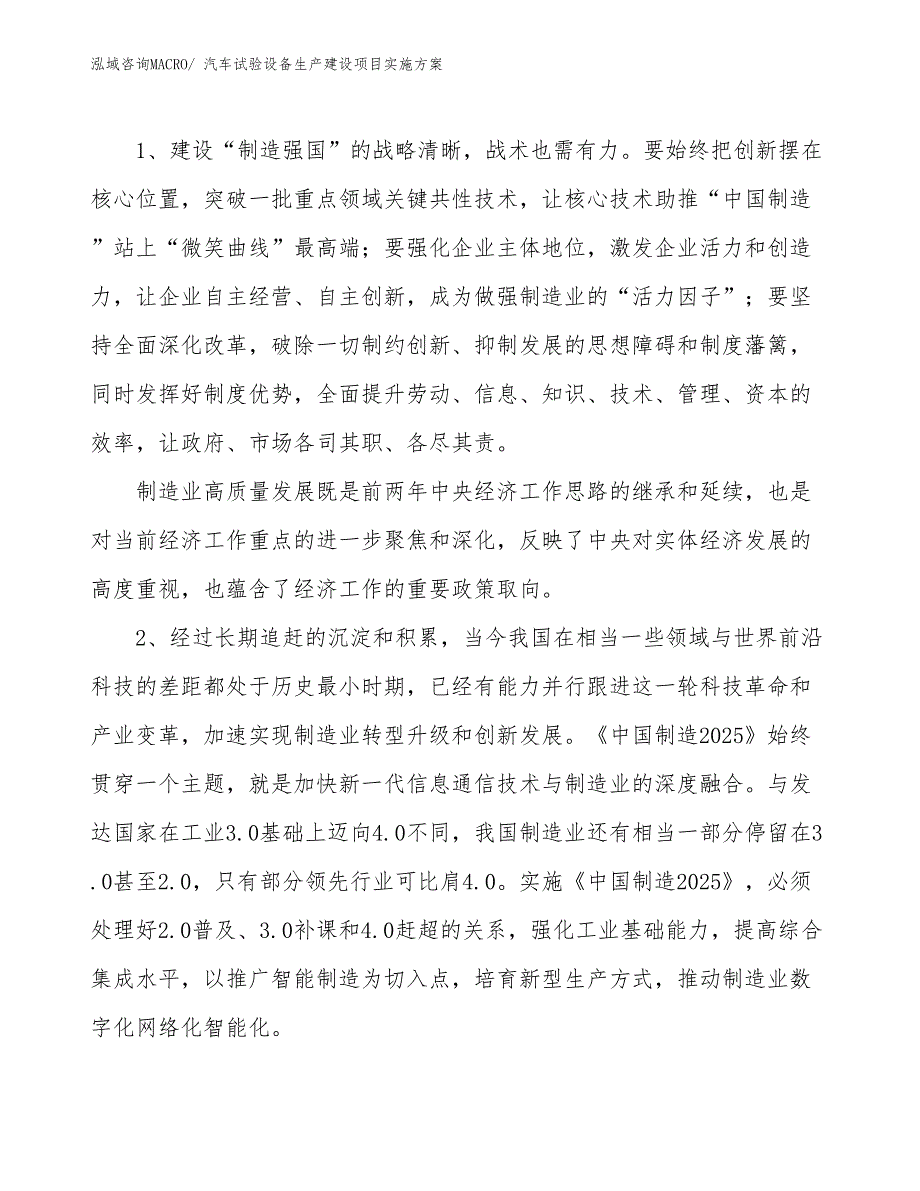 泓域咨询MACRO/ 汽车试验设备生产建设项目实施方案

1、建设“制造强国”的战略清晰，战术也需有力。要始终把创新摆在核心位置，突破一批重点领域关键共性技术，让核心技术助推“中国制造”站上“微笑曲线”最高端；要强化企业主体地位，激发企业活力和创造力，让企业自主经营、自主创新，成为做强制造业的“活力因子”；要坚持全面深化改革，破除一切制约创新、抑制发展的思想障碍和制度藩篱，同时发挥好制度优势，全面提升劳动、信息、知识、技术、管理、资本的效率，让政府、市场各司其职、各尽其责。

制造业高质量发展既是前两年中央经济工作思路的继承和延续，也是对当前经济工作重点的进一步聚焦和深化，反映了中央对实体经济发展的高度重视，也蕴含了经济工作的重要政策取向。

2、经过长期追赶的沉淀和积累，当今我国在相当一些领域与世界前沿科技的差距都处于历史最小时期，已经有能力并行跟进这一轮科技革命和产业变革，加速实现制造业转型升级和创新发展。《中国制造2025》始终贯穿一个主题，就是加快新一代信息通信技术与制造业的深度融合。与发达国家在工业3.0基础上迈向4.0不同，我国制造业还有相当一部分停留在3.0甚至2.0，只有部分领先行业可比肩4.0。实施《中国制造2025》，必须处理好2.0普及、3.0补课和4.0赶超的关系，强化工业基础能力，提高综合集成水平，以推广智能制造为切入点，培育新型生产方式，推动制造业数字化网络化智能化。